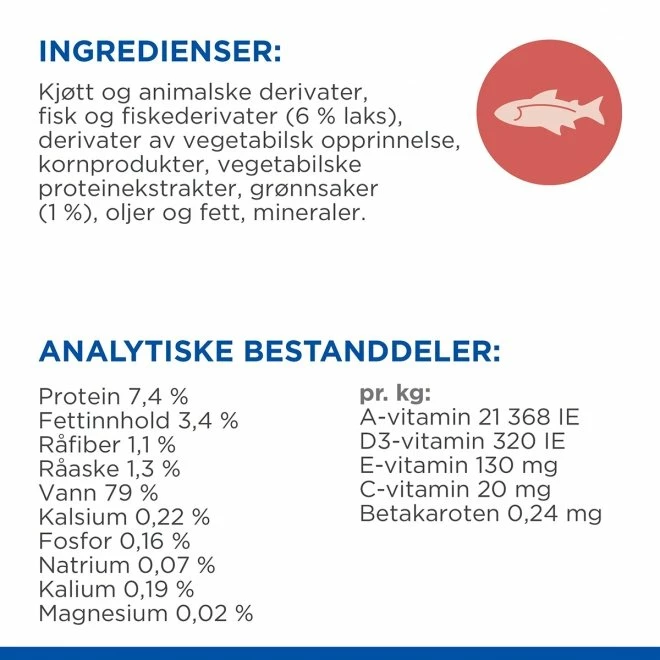 INGREDIENSER:

Kjøtt og animalske derivater, fisk og fiskederivater (6 % laks), derivater av vegetabilsk opprinnelse, kornprodukter, vegetabilske proteinekstrakter, grønnsaker (1 %), oljer og fett, mineraler.

ANALYTISKE BESTANDDELER:

Protein 7,4 %
Fettinnhold 3,4 %
Råfiber 1,1 %
Råaske 1,3 %
Vann 79 %
Kalsium 0,22 %
Fosfor 0,16 %
Natrium 0,07 %
Kalium 0,19 %
Magnesium 0,02 %

pr. kg:
A-vitamin 21 368 IE
D3-vitamin 320 IE
E-vitamin 130 mg
C-vitamin 20 mg
Betakaroten 0,24 mg